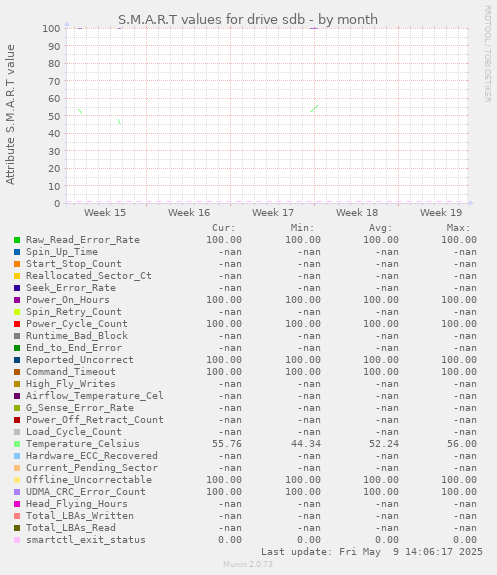 S.M.A.R.T values for drive sdb - by month

RRDTOOL / TOBI OETIKER

Attribute S.M.A.R.T value

100
90
80
70
60
50
40
30
20
10
0

Week 15 Week 16 Week 17 Week 18 Week 19

| | Cur: | Min: | Avg: | Max: |
|---|---|---|---|---|
| Raw_Read_Error_Rate | 100.00 | 100.00 | 100.00 | 100.00 |
| Spin_Up_Time | -nan | -nan | -nan | -nan |
| Start_Stop_Count | -nan | -nan | -nan | -nan |
| Reallocated_Sector_Ct | -nan | -nan | -nan | -nan |
| Seek_Error_Rate | -nan | -nan | -nan | -nan |
| Power_On_Hours | 100.00 | 100.00 | 100.00 | 100.00 |
| Spin_Retry_Count | -nan | -nan | -nan | -nan |
| Power_Cycle_Count | 100.00 | 100.00 | 100.00 | 100.00 |
| Runtime_Bad_Block | -nan | -nan | -nan | -nan |
| End_to_End_Error | -nan | -nan | -nan | -nan |
| Reported_Uncorrect | 100.00 | 100.00 | 100.00 | 100.00 |
| Command_Timeout | 100.00 | 100.00 | 100.00 | 100.00 |
| High_Fly_Writes | -nan | -nan | -nan | -nan |
| Airflow_Temperature_Cel | -nan | -nan | -nan | -nan |
| G_Sense_Error_Rate | -nan | -nan | -nan | -nan |
| Power_Off_Retract_Count | -nan | -nan | -nan | -nan |
| Load_Cycle_Count | -nan | -nan | -nan | -nan |
| Temperature_Celsius | 55.76 | 44.34 | 52.24 | 56.00 |
| Hardware_ECC_Recovered | -nan | -nan | -nan | -nan |
| Current_Pending_Sector | -nan | -nan | -nan | -nan |
| Offline_Uncorrectable | 100.00 | 100.00 | 100.00 | 100.00 |
| UDMA_CRC_Error_Count | 100.00 | 100.00 | 100.00 | 100.00 |
| Head_Flying_Hours | -nan | -nan | -nan | -nan |
| Total_LBAs_Written | -nan | -nan | -nan | -nan |
| Total_LBAs_Read | -nan | -nan | -nan | -nan |
| smartctl_exit_status | 0.00 | 0.00 | 0.00 | 0.00 |

Last update: Fri May 9 14:06:17 2025

Munin 2.0.73